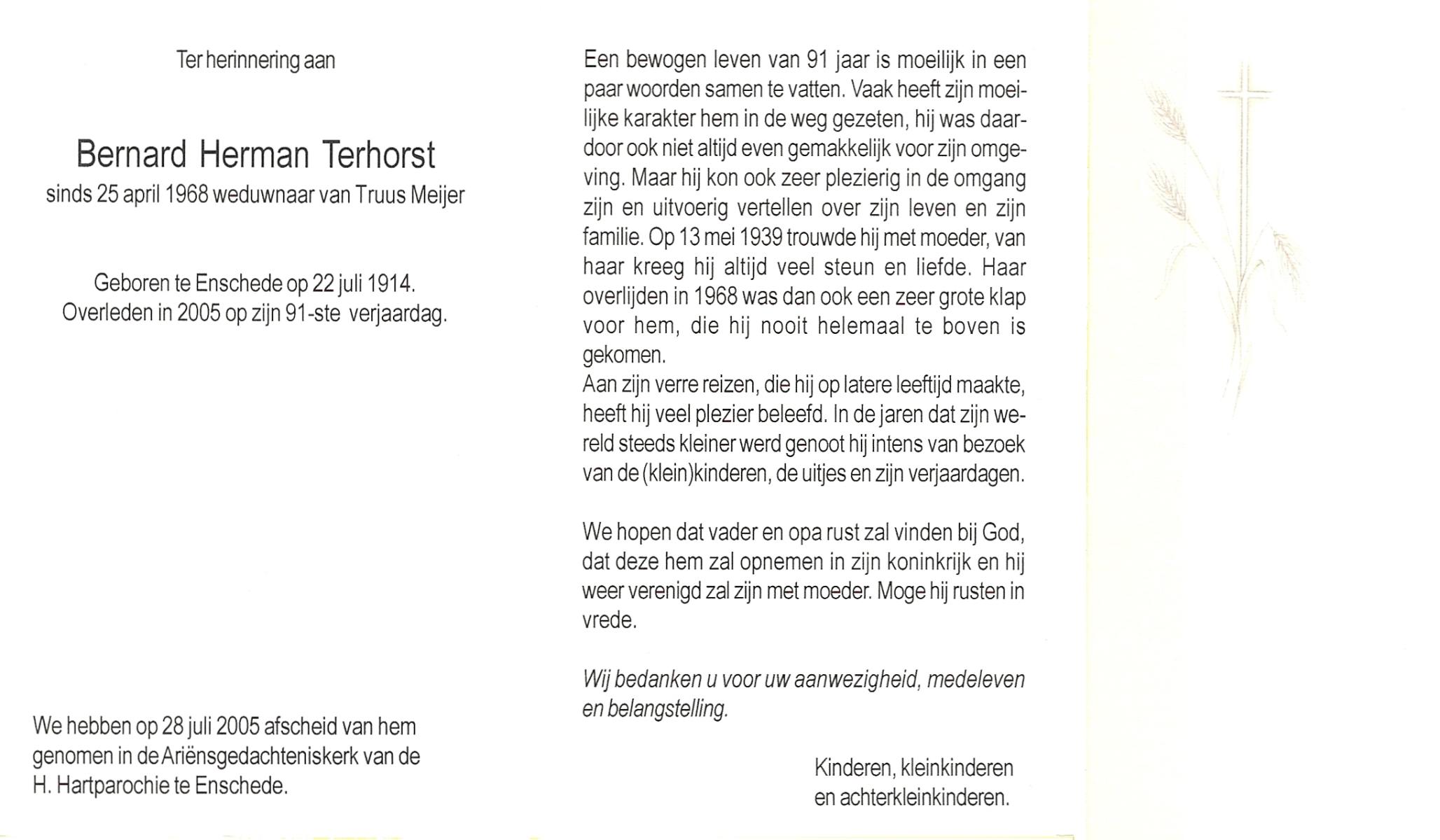 Ter herinnering aan

Bernard Herman Terhorst
sinds 25 april 1968 weduwnaar van Truus Meijer

Geboren te Enschede op 22 juli 1914.
Overleden in 2005 op zijn 91-ste verjaardag.

We hebben op 28 juli 2005 afscheid van hem genomen in de Ariënsgedachteniskerk van de H. Hartparochie te Enschede.

Een bewogen leven van 91 jaar is moeilijk in een paar woorden samen te vatten. Vaak heeft zijn moeilijke karakter hem in de weg gezeten, hij was daardoor ook niet altijd even gemakkelijk voor zijn omgeving. Maar hij kon ook zeer plezierig in de omgang zijn en uitvoerig vertellen over zijn leven en zijn familie. Op 13 mei 1939 trouwde hij met moeder, van haar kreeg hij altijd veel steun en liefde. Haar overlijden in 1968 was dan ook een zeer grote klap voor hem, die hij nooit helemaal te boven is gekomen.
Aan zijn verre reizen, die hij op latere leeftijd maakte, heeft hij veel plezier beleefd. In de jaren dat zijn wereld steeds kleiner werd genoot hij intens van bezoek van de (klein)kinderen, de uitjes en zijn verjaardagen.

We hopen dat vader en opa rust zal vinden bij God, dat deze hem zal opnemen in zijn koninkrijk en hij weer verenigd zal zijn met moeder. Moge hij rusten in vrede.

Wij bedanken u voor uw aanwezigheid, medeleven en belangstelling.

Kinderen, kleinkinderen
en achterkleinkinderen.